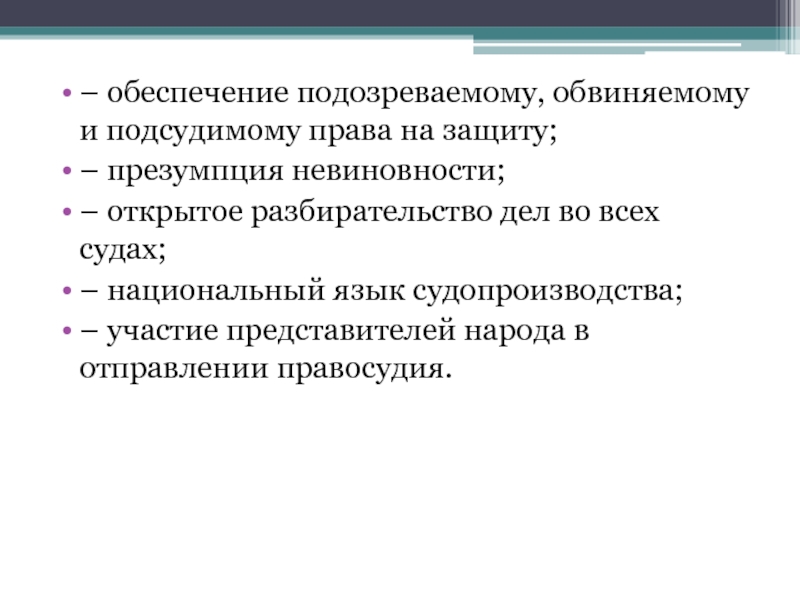 • – обеспечение подозреваемому, обвиняемому и подсудимому права на защиту;
• – презумпция невиновности;
• – открытое разбирательство дел во всех судах;
• – национальный язык судопроизводства;
• – участие представителей народа в отправлении правосудия.